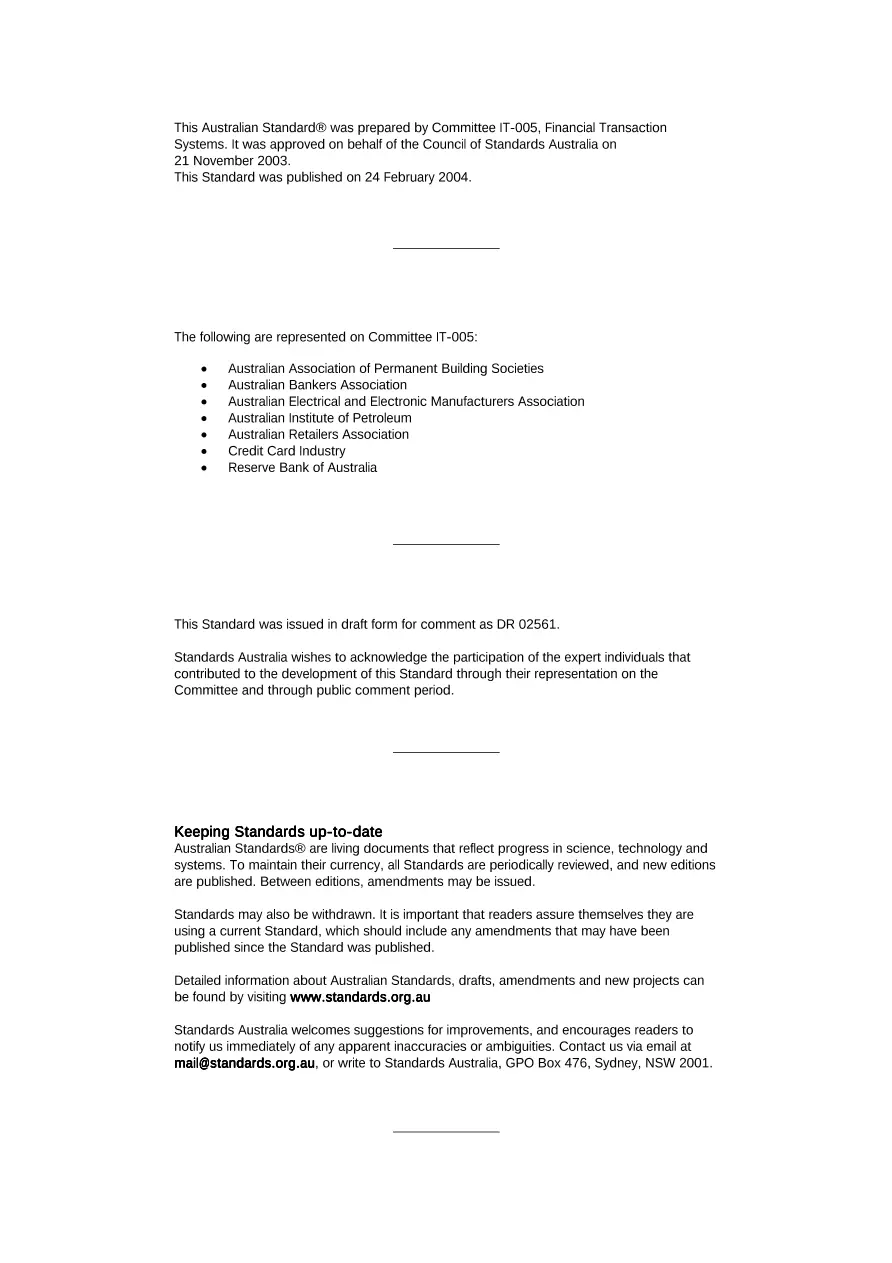 This Australian Standard® was prepared by Committee IT-005, Financial Transaction Systems. It was approved on behalf of the Council of Standards Australia on 21 November 2003.
This Standard was published on 24 February 2004.

The following are represented on Committee IT-005:

• Australian Association of Permanent Building Societies
• Australian Bankers Association
• Australian Electrical and Electronic Manufacturers Association
• Australian Institute of Petroleum
• Australian Retailers Association
• Credit Card Industry
• Reserve Bank of Australia

This Standard was issued in draft form for comment as DR 02561.

Standards Australia wishes to acknowledge the participation of the expert individuals that contributed to the development of this Standard through their representation on the Committee and through public comment period.

Keeping Standards up-to-date
Australian Standards® are living documents that reflect progress in science, technology and systems. To maintain their currency, all Standards are periodically reviewed, and new editions are published. Between editions, amendments may be issued.

Standards may also be withdrawn. It is important that readers assure themselves they are using a current Standard, which should include any amendments that may have been published since the Standard was published.

Detailed information about Australian Standards, drafts, amendments and new projects can be found by visiting www.standards.org.au

Standards Australia welcomes suggestions for improvements, and encourages readers to notify us immediately of any apparent inaccuracies or ambiguities. Contact us via email at mail@standards.org.au, or write to Standards Australia, GPO Box 476, Sydney, NSW 2001.